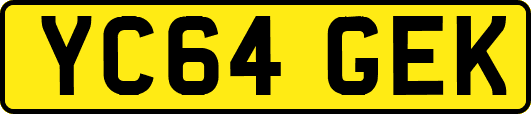 YC64 GEK